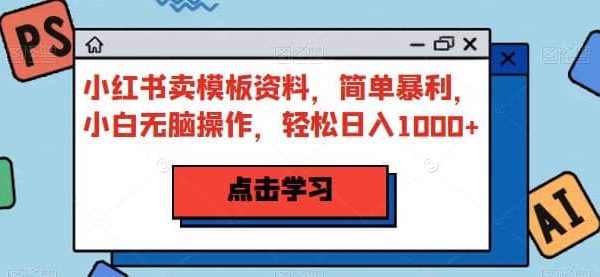 PS

小红书卖模板资料，简单暴利，小白无脑操作，轻松日入1000+

点击学习

AI